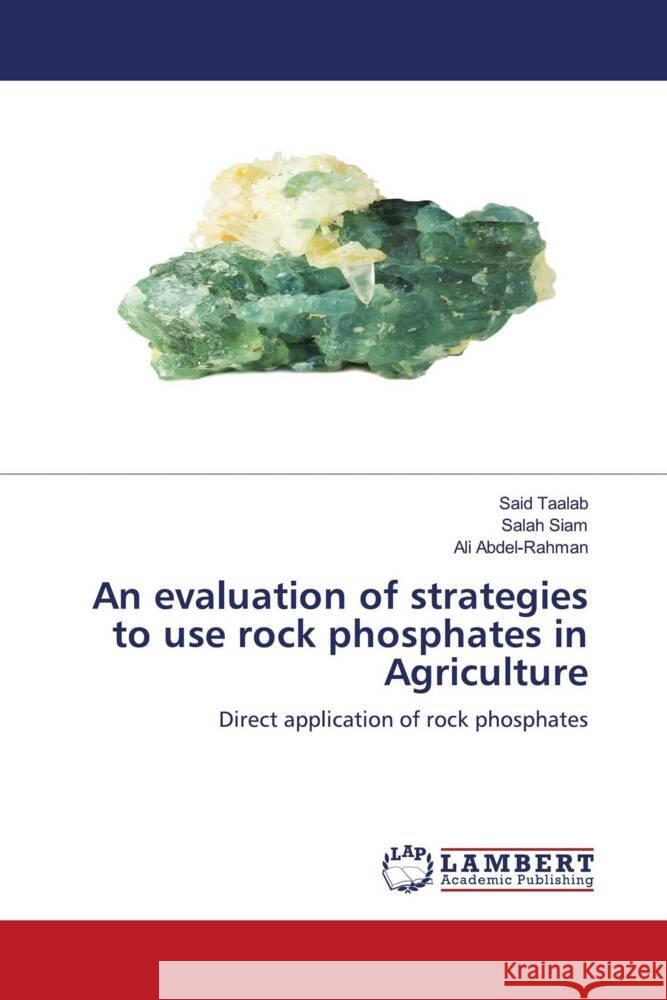 Said Taalab
Salah Siam
Ali Abdel-Rahman

An evaluation of strategies to use rock phosphates in Agriculture

Direct application of rock phosphates

LAP LAMBERT Academic Publishing